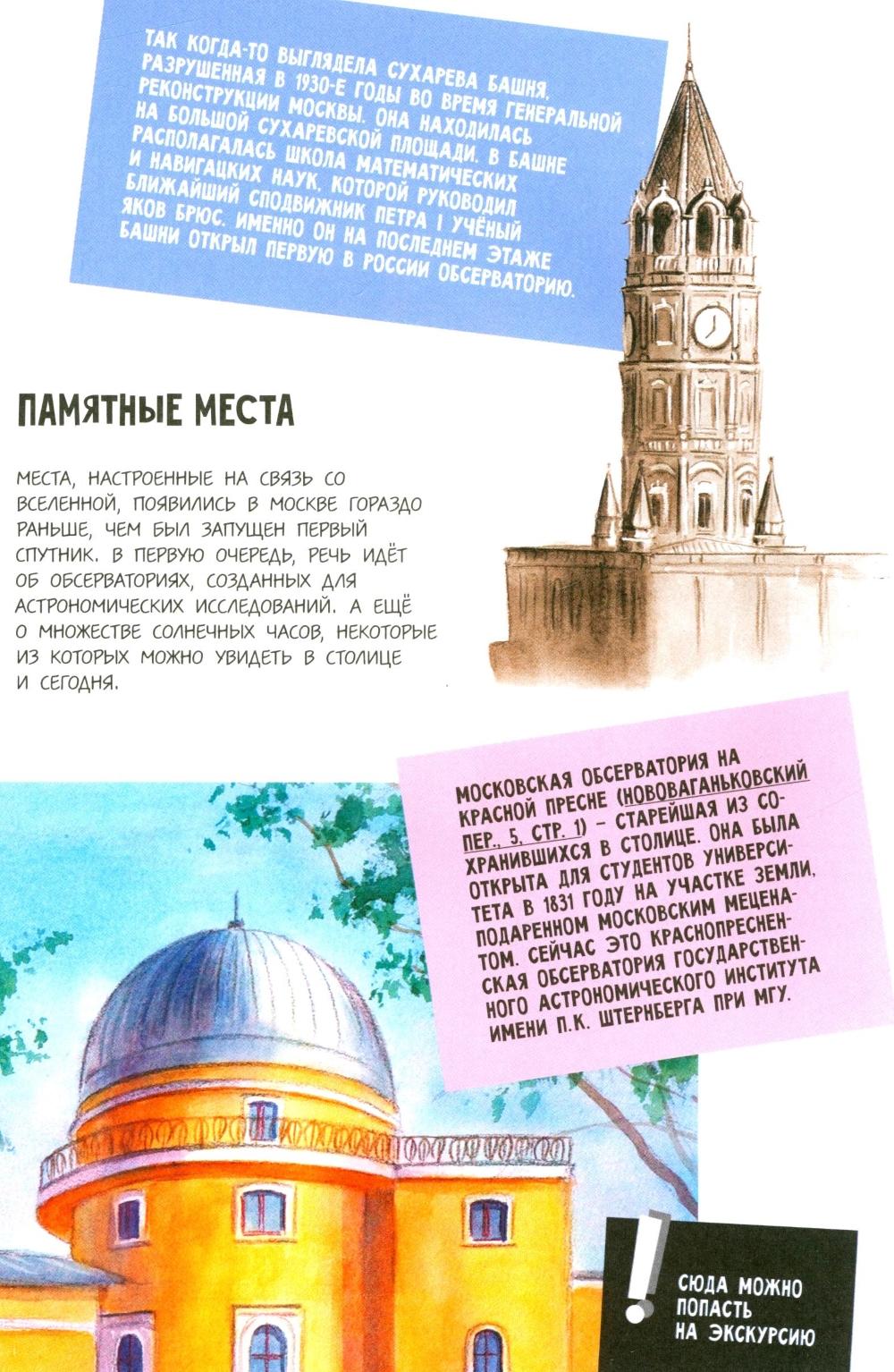 ТАК КОГДА-ТО ВЫГЛЯДЕЛА СУХАРЕВА БАШНЯ, РАЗРУШЕННАЯ В 1930-Е ГОДЫ ВО ВРЕМЯ ГЕНЕРАЛЬНОЙ РЕКОНСТРУКЦИИ МОСКВЫ. ОНА НАХОДИЛАСЬ НА БОЛЬШОЙ СУХАРЕВСКОЙ ПЛОЩАДИ. В БАШНЕ РАСПОЛАГАЛАСЬ ШКОЛА МАТЕМАТИЧЕСКИХ И НАВИГАЦКИХ НАУК, КОТОРОЙ РУКОВОДИЛ БЛИЖАЙШИЙ СПОДВИЖНИК ПЕТРА I УЧЁНЫЙ ЯКОВ БРЮС. ИМЕННО ОН НА ПОСЛЕДНЕМ ЭТАЖЕ БАШНИ ОТКРЫЛ ПЕРВУЮ В РОССИИ ОБСЕРВАТОРИЮ.

ПАМЯТНЫЕ МЕСТА

МЕСТА, НАСТРОЕННЫЕ НА СВЯЗЬ СО ВСЕЛЕННОЙ, ПОЯВИЛИСЬ В МОСКВЕ ГОРАЗДО РАНЬШЕ, ЧЕМ БЫЛ ЗАПУЩЕН ПЕРВЫЙ СПУТНИК. В ПЕРВУЮ ОЧЕРЕДЬ, РЕЧЬ ИДЁТ ОБ ОБСЕРВАТОРИЯХ, СОЗДАННЫХ ДЛЯ АСТРОНОМИЧЕСКИХ ИССЛЕДОВАНИЙ. А ЕЩЁ О МНОЖЕСТВЕ СОЛНЕЧНЫХ ЧАСОВ, НЕКОТОРЫЕ ИЗ КОТОРЫХ МОЖНО УВИДЕТЬ В СТОЛИЦЕ И СЕГОДНЯ.

МОСКОВСКАЯ ОБСЕРВАТОРИЯ НА КРАСНОЙ ПРЕСНЕ (НОВОВАГАНЬКОВСКИЙ ПЕР., 5, СТР. 1) – СТАРЕЙШАЯ ИЗ СОХРАНИВШИХСЯ В СТОЛИЦЕ. ОНА БЫЛА ОТКРЫТА ДЛЯ СТУДЕНТОВ УНИВЕРСИТЕТА В 1831 ГОДУ НА УЧАСТКЕ ЗЕМЛИ, ПОДАРЕННОМ МОСКОВСКИМ МЕЦЕНАТОМ. СЕЙЧАС ЭТО КРАСНОПРЕСНЕНСКАЯ ОБСЕРВАТОРИЯ ГОСУДАРСТВЕННОГО АСТРОНОМИЧЕСКОГО ИНСТИТУТА ИМЕНИ П.К. ШТЕРНБЕРГА ПРИ МГУ.

!
СЮДА МОЖНО ПОПАСТЬ НА ЭКСКУРСИЮ